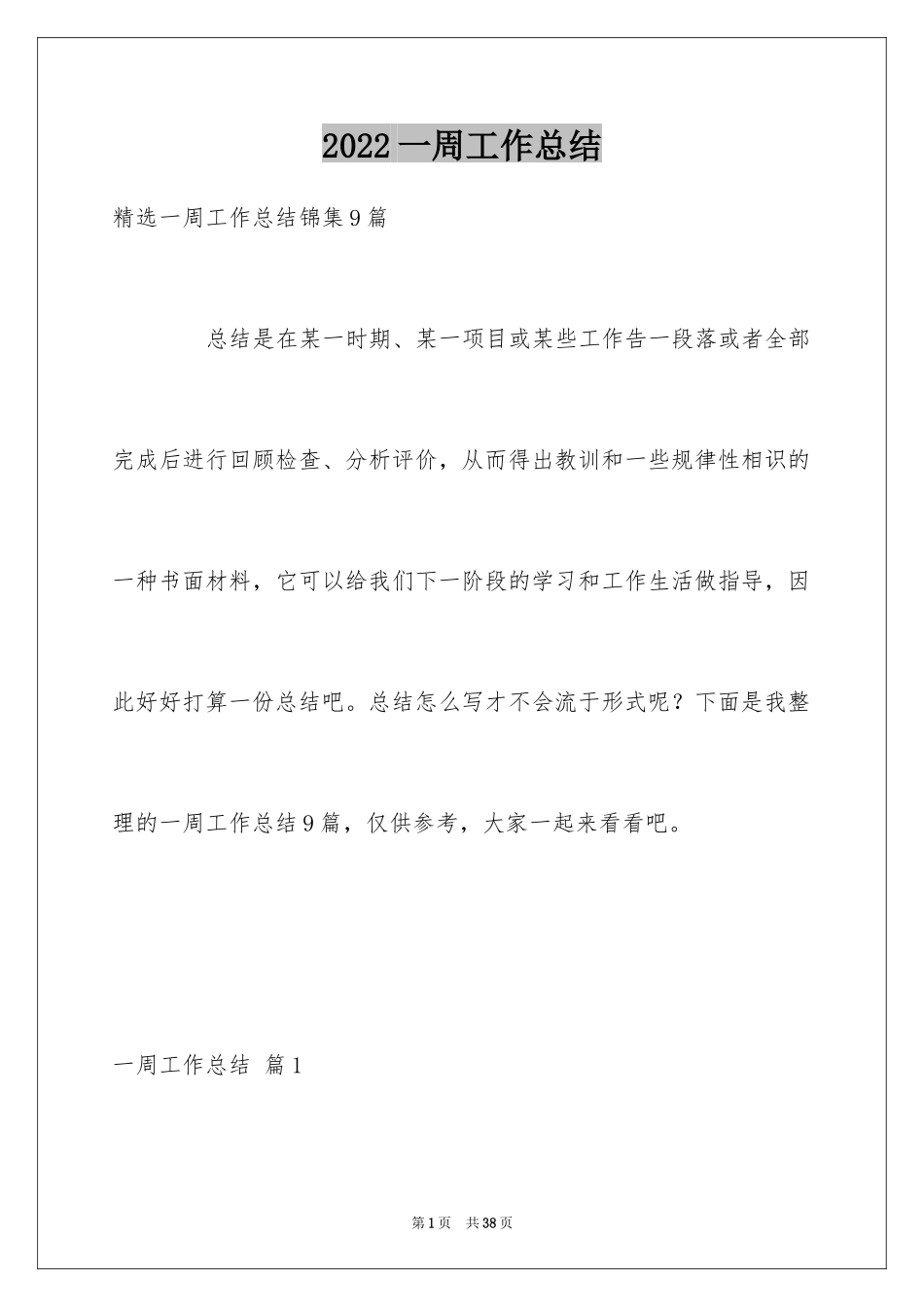 2022 一周工作总结

精选一周工作总结锦集 9 篇

总结是在某一时期、某一项目或某些工作告一段落或者全部完成后进行回顾检查、分析评价，从而得出教训和一些规律性相识的一种书面材料，它可以给我们下一阶段的学习和工作生活做指导，因此好好打算一份总结吧。总结怎么写才不会流于形式呢？下面是我整理的一周工作总结 9 篇，仅供参考，大家一起来看看吧。

一周工作总结 篇 1

第 1 页 共 38 页